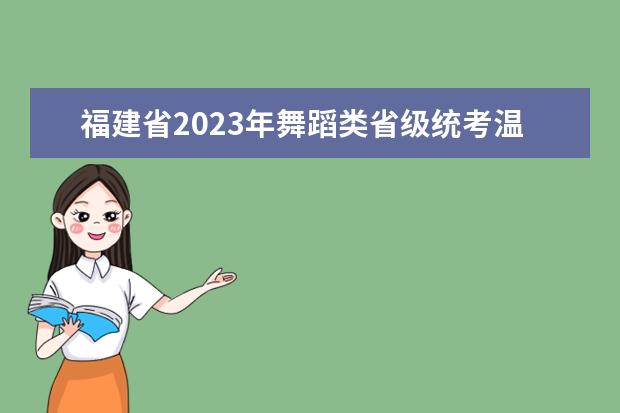 福建省2023年舞蹈类省级统考温